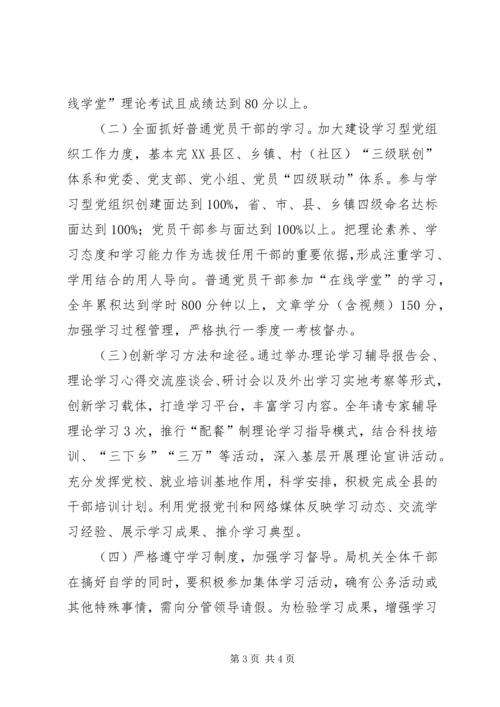 线学堂”理论考试且成绩达到80分以上。

（二）全面抓好普通党员干部的学习。加大建设学习型党组织工作力度，基本完XX县区、乡镇、村（社区）“三级联创”体系和党委、党支部、党小组、党员“四级联动”体系。参与学习型党组织创建面达到100%，省、市、县、乡镇四级命名达标面达到100%；党员干部参与面达到100%以上。把理论素养、学习态度和学习能力作为选拔任用干部的重要依据，形成注重学习、学用结合的用人导向。普通党员干部参加“在线学堂”的学习，全年累积达到学时800分钟以上，文章学分（含视频）150分，加强学习过程管理，严格执行一季度一考核督办。

（三）创新学习方法和途径。通过举办理论学习辅导报告会、理论学习心得交流座谈会、研讨会以及外出学习实地考察等形式，创新学习载体，打造学习平台，丰富学习内容。全年请专家辅导理论学习3次，推行“配餐”制理论学习指导模式，结合科技培训、“三下乡”“三万”等活动，深入基层开展理论宣讲活动。充分发挥党校、就业培训基地作用，科学安排，积极完成全县的干部培训计划。利用党报党刊和网络媒体反映学习动态、交流学习经验、展示学习成果、推介学习典型。

（四）严格遵守学习制度，加强学习督导。局机关全体干部在搞好自学的同时，要积极参加集体学习活动，确有公务活动或其他特殊事情，需向分管领导请假。为检验学习成果，增强学习

第3页 共4页